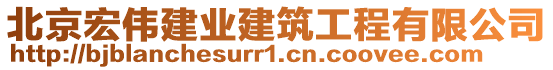 北京宏伟建业建筑工程有限公司
http://bjblanchesurr1.cn.coovee.com